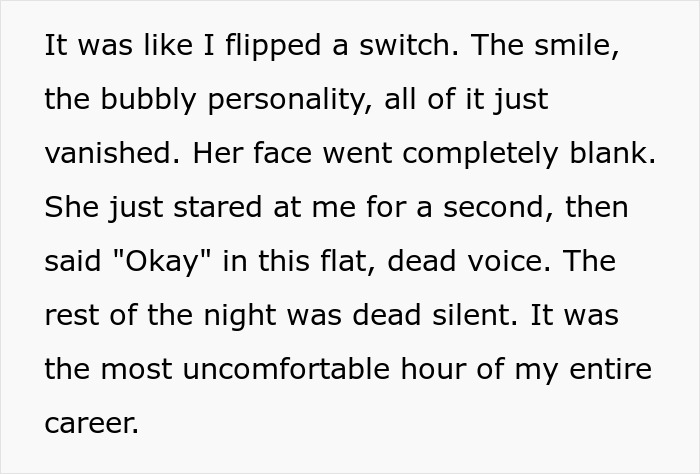 It was like I flipped a switch. The smile, the bubbly personality, all of it just vanished. Her face went completely blank. She just stared at me for a second, then said "Okay" in this flat, dead voice. The rest of the night was dead silent. It was the most uncomfortable hour of my entire career.